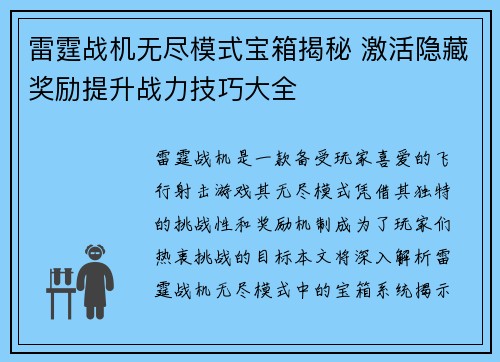 雷霆战机无尽模式宝箱揭秘 激活隐藏奖励提升战力技巧大全

雷霆战机是一款备受玩家喜爱的飞行射击游戏其无尽模式凭借其独特的挑战性和奖励机制成为了玩家们热衷挑战的目标本文将深入解析雷霆战机无尽模式中的宝箱系统揭示